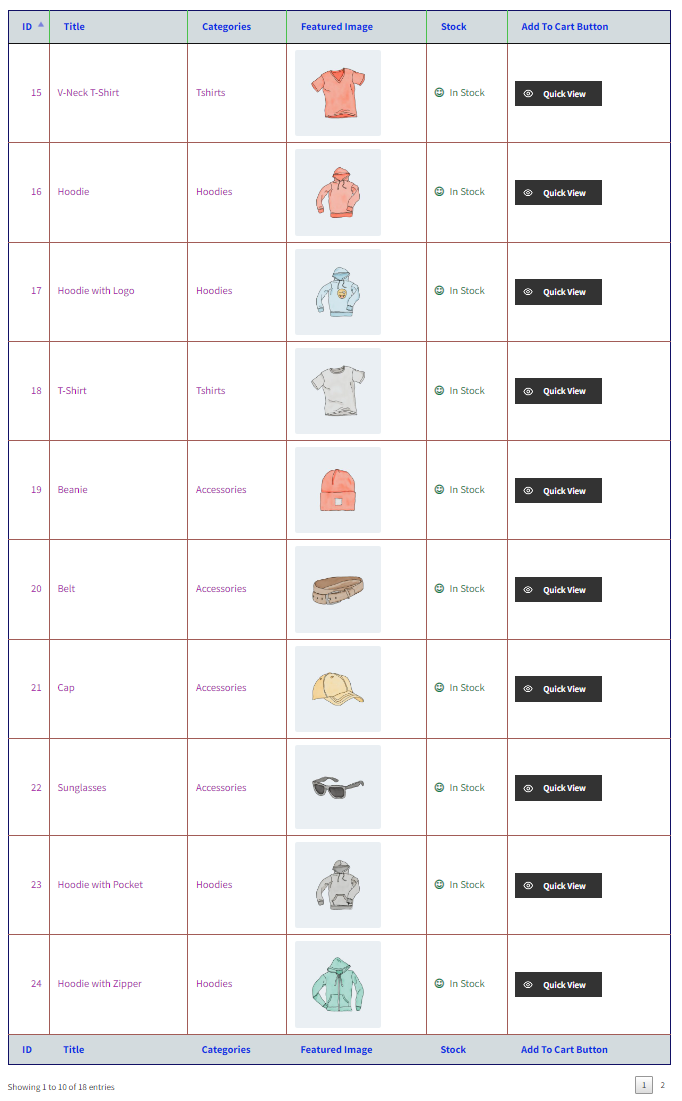 | ID | Title | Categories | Featured Image | Stock | Add To Cart Button |
|---|---|---|---|---|---|
| 15 | V-Neck T-Shirt | Tshirts | | In Stock | Quick View |
| 16 | Hoodie | Hoodies | | In Stock | Quick View |
| 17 | Hoodie with Logo | Hoodies | | In Stock | Quick View |
| 18 | T-Shirt | Tshirts | | In Stock | Quick View |
| 19 | Beanie | Accessories | | In Stock | Quick View |
| 20 | Belt | Accessories | | In Stock | Quick View |
| 21 | Cap | Accessories | | In Stock | Quick View |
| 22 | Sunglasses | Accessories | | In Stock | Quick View |
| 23 | Hoodie with Pocket | Hoodies | | In Stock | Quick View |
| 24 | Hoodie with Zipper | Hoodies | | In Stock | Quick View |
| ID | Title | Categories | Featured Image | Stock | Add To Cart Button |

Showing 1 to 10 of 18 entries

1 2